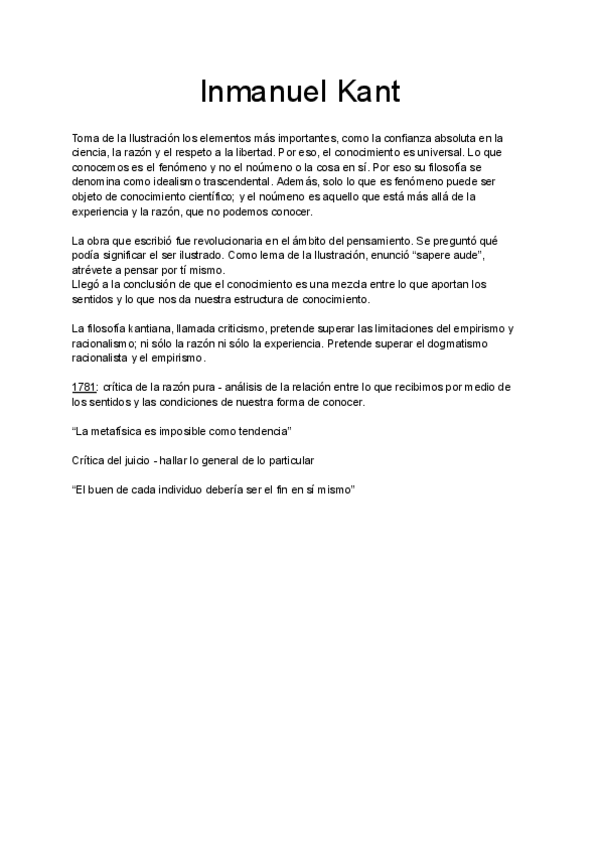 Inmanuel Kant

Toma de la Ilustración los elementos más importantes, como la confianza absoluta en la ciencia, la razón y el respeto a la libertad. Por eso, el conocimiento es universal. Lo que conocemos es el fenómeno y no el noúmeno o la cosa en sí. Por eso su filosofía se denomina como idealismo trascendental. Además, solo lo que es fenómeno puede ser objeto de conocimiento científico; y el noúmeno es aquello que está más allá de la experiencia y la razón, que no podemos conocer.

La obra que escribió fue revolucionaria en el ámbito del pensamiento. Se preguntó qué podía significar el ser ilustrado. Como lema de la Ilustración, enunció "sapere aude", atrévete a pensar por tí mismo.
Llegó a la conclusión de que el conocimiento es una mezcla entre lo que aportan los sentidos y lo que nos da nuestra estructura de conocimiento.

La filosofía kantiana, llamada criticismo, pretende superar las limitaciones del empirismo y racionalismo; ni sólo la razón ni sólo la experiencia. Pretende superar el dogmatismo racionalista y el empirismo.

1781: crítica de la razón pura - análisis de la relación entre lo que recibimos por medio de los sentidos y las condiciones de nuestra forma de conocer.

"La metafísica es imposible como tendencia"

Crítica del juicio - hallar lo general de lo particular

"El buen de cada individuo debería ser el fin en sí mismo"